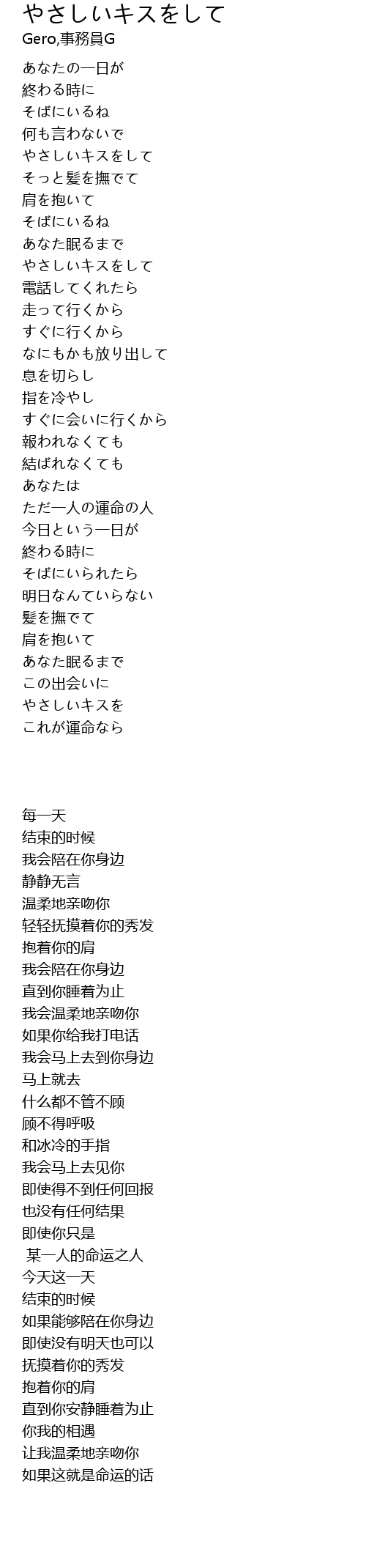 やさしいキスをして
Gero,事務員G

あなたの一日が
終わる時に
そばにいるね
何も言わないで
やさしいキスをして
そっと髪を撫でて
肩を抱いて
そばにいるね
あなた眠るまで
やさしいキスをして
電話してくれたら
走って行くから
すぐに行くから
なにもかも放り出して
息を切らし
指を冷やし
すぐに会いに行くから
報われなくても
結ばれなくても
あなたは
ただ一人の運命の人
今日という一日が
終わる時に
そばにいられたら
明日なんていらない
髪を撫でて
肩を抱いて
あなた眠るまで
この出会いに
やさしいキスを
これが運命なら

每一天
结束的时候
我会陪在你身边
静静无言
温柔地亲吻你
轻轻抚摸着你的秀发
抱着你的肩
我会陪在你身边
直到你睡着为止
我会温柔地亲吻你
如果你给我打电话
我会马上去到你身边
马上就去
什么都不管不顾
顾不得呼吸
和冰冷的手指
我会马上去见你
即使得不到任何回报
也没有任何结果
即使你只是
某一人的命运之人
今天这一天
结束的时候
如果能够陪在你身边
即使没有明天也可以
抚摸着你的秀发
抱着你的肩
直到你安静睡着为止
你我的相遇
让我温柔地亲吻你
如果这就是命运的话